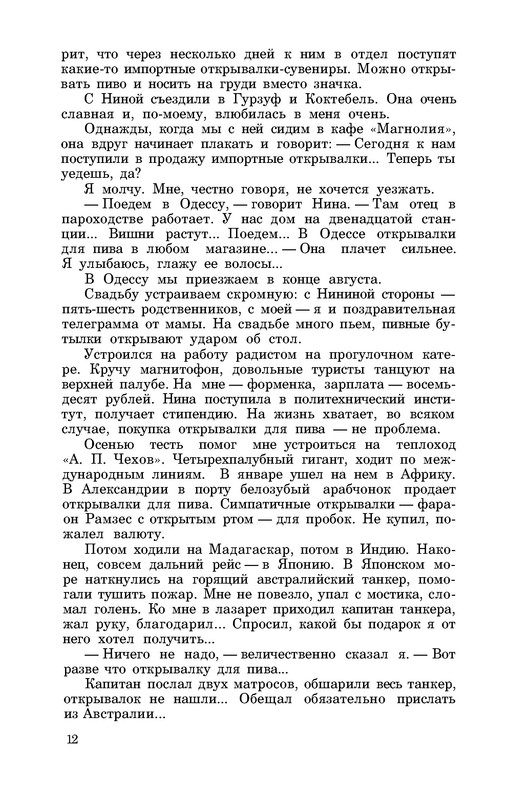 рит, что через несколько дней к ним в отдел поступят какие-то импортные открывалки-сувениры. Можно открывать пиво и носить на груди вместо значка.

С Ниной съездили в Гурзуф и Коктебель. Она очень славная и, по-моему, влюбилась в меня очень.

Однажды, когда мы с ней сидим в кафе «Магнолия», она вдруг начинает плакать и говорит: — Сегодня к нам поступили в продажу импортные открывалки... Теперь ты уедешь, да?

Я молчу. Мне, честно говоря, не хочется уезжать.

— Поедем в Одессу, — говорит Нина. — Там отец в пароходстве работает. У нас дом на двенадцатой станции... Вишни растут... Поедем... В Одессе открывалки для пива в любом магазине... — Она плачет сильнее. Я улыбаюсь, глажу ее волосы...

В Одессу мы приезжаем в конце августа.

Свадьбу устраиваем скромную: с Нининой стороны — пять-шесть родственников, с моей — я и поздравительная телеграмма от мамы. На свадьбе много пьем, пивные бутылки открывают ударом об стол.

Устроился на работу радистом на прогулочном катере. Кручу магнитофон, довольные туристы танцуют на верхней палубе. На мне — форменка, зарплата — восемьдесят рублей. Нина поступила в политехнический институт, получает стипендию. На жизнь хватает, во всяком случае, покупка открывалки для пива — не проблема.

Осенью тесть помог мне устроиться на теплоход «А. П. Чехов». Четырехпалубный гигант, ходит по международным линиям. В январе ушел на нем в Африку. В Александрии в порту белозубый арабчонок продает открывалки для пива. Симпатичные открывалки — фараон Рамзес с открытым ртом — для пробок. Не купил, пожалел валюту.

Потом ходили на Мадагаскар, потом в Индию. Наконец, совсем дальний рейс — в Японию. В Японском море наткнулись на горящий австралийский танкер, помогали тушить пожар. Мне не повезло, упал с мостика, сломал голень. Ко мне в лазарет приходил капитан танкера, жал руку, благодарил... Спросил, какой бы подарок я от него хотел получить...

— Ничего не надо, — величественно сказал я. — Вот разве что открывалку для пива...

Капитан послал двух матросов, обшарили весь танкер, открывалок не нашли... Обещал обязательно прислать из Австралии...

12